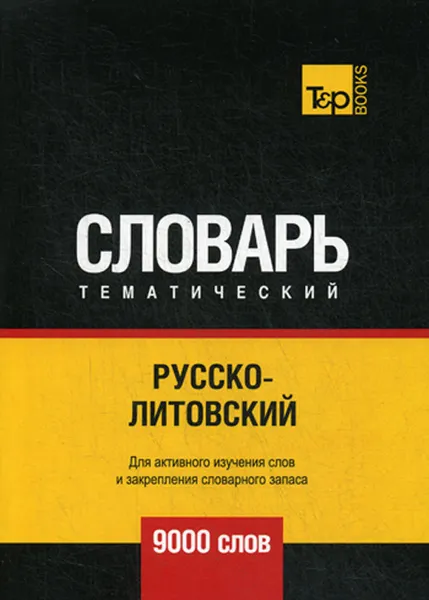 T&P BOOKS

СЛОВАРЬ
ТЕМАТИЧЕСКИЙ

РУССКО-ЛИТОВСКИЙ

Для активного изучения слов и закрепления словарного запаса

9000 слов